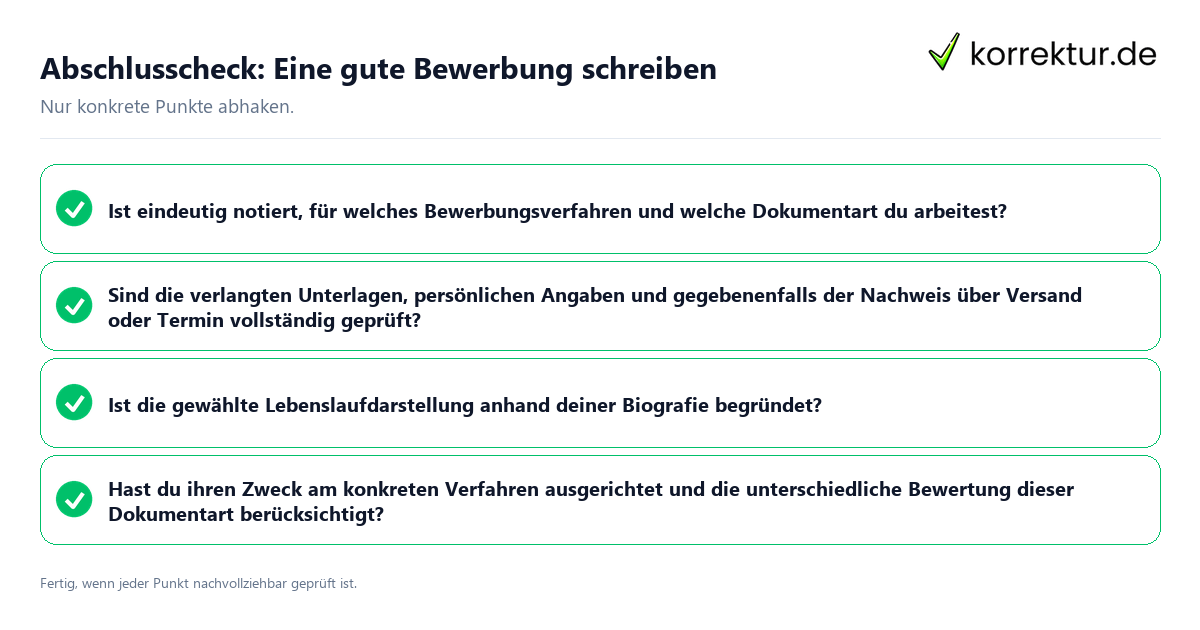 Abschlusscheck: Eine gute Bewerbung schreiben

korrektur.de

Nur konkrete Punkte abhaken.

Ist eindeutig notiert, für welches Bewerbungsverfahren und welche Dokumentart du arbeitest?

Sind die verlangten Unterlagen, persönlichen Angaben und gegebenenfalls der Nachweis über Versand oder Termin vollständig geprüft?

Ist die gewählte Lebenslaufdarstellung anhand deiner Biografie begründet?

Hast du ihren Zweck am konkreten Verfahren ausgerichtet und die unterschiedliche Bewertung dieser Dokumentart berücksichtigt?

Fertig, wenn jeder Punkt nachvollziehbar geprüft ist.